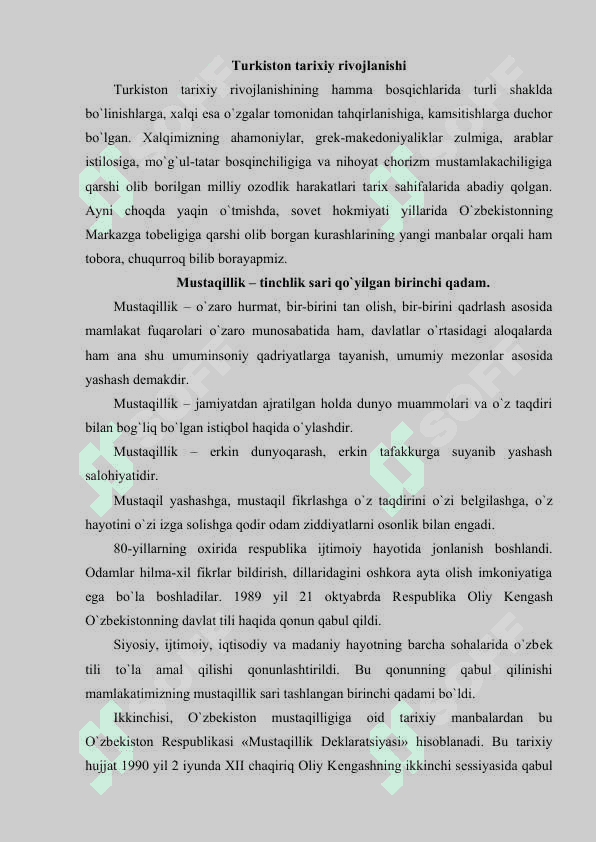 Turkiston tarixiy rivojlanishi

Turkiston tarixiy rivojlanishining hamma bosqichlarida turli shaklda bo`linishlarga, xalqi esa o`zgalar tomonidan tahqirlanishiga, kamsitishlarga duchor bo`lgan. Xalqimizning ahamoniylar, grek-makedoniyaliklar zulmiga, arablar istilosiga, mo`g`ul-tatar bosqinchiligiga va nihoyat chorizm mustamlakachiligiga qarshi olib borilgan milliy ozodlik harakatlari tarix sahifalarida abadiy qolgan. Ayni choqda yaqin o`tmishda, sovet hokmiyati yillarida O`zbekistonning Markazga tobeligiga qarshi olib borgan kurashlarining yangi manbalar orqali ham tobora, chuqurroq bilib borayapmiz.

Mustaqillik – tinchlik sari qo`yilgan birinchi qadam.

Mustaqillik – o`zaro hurmat, bir-birini tan olish, bir-birini qadrlash asosida mamlakat fuqarolari o`zaro munosabatida ham, davlatlar o`rtasidagi aloqalarda ham ana shu umuminsoniy qadriyatlarga tayanish, umumiy mezonlar asosida yashash demakdir.

Mustaqillik – jamiyatdan ajratilgan holda dunyo muammolari va o`z taqdiri bilan bog`liq bo`lgan istiqbol haqida o`ylashdir.

Mustaqillik – erkin dunyoqarash, erkin tafakkurga suyanib yashash salohiyatidir.

Mustaqil yashashga, mustaqil fikrlashga o`z taqdirini o`zi belgilashga, o`z hayotini o`zi izga solishga qodir odam ziddiyatlarni osonlik bilan engadi.

80-yillarning oxirida respublika ijtimoiy hayotida jonlanish boshlandi. Odamlar hilma-xil fikrlar bildirish, dillaridagini oshkora ayta olish imkoniyatiga ega bo`la boshladilar. 1989 yil 21 oktyabrda Respublika Oliy Kengash O`zbekistonning davlat tili haqida qonun qabul qildi.

Siyosiy, ijtimoiy, iqtisodiy va madaniy hayotning barcha sohalarida o`zbek tili to`la amal qilishi qonunlashtirildi. Bu qonunning qabul qilinishi mamlakatimizning mustaqillik sari tashlangan birinchi qadami bo`ldi.

Ikkinchisi, O`zbekiston mustaqilligiga oid tarixiy manbalardan bu O`zbekiston Respublikasi «Mustaqillik Deklaratsiyasi» hisoblanadi. Bu tarixiy hujjat 1990 yil 2 iyunda XII chaqiriq Oliy Kengashning ikkinchi sessiyasida qabul